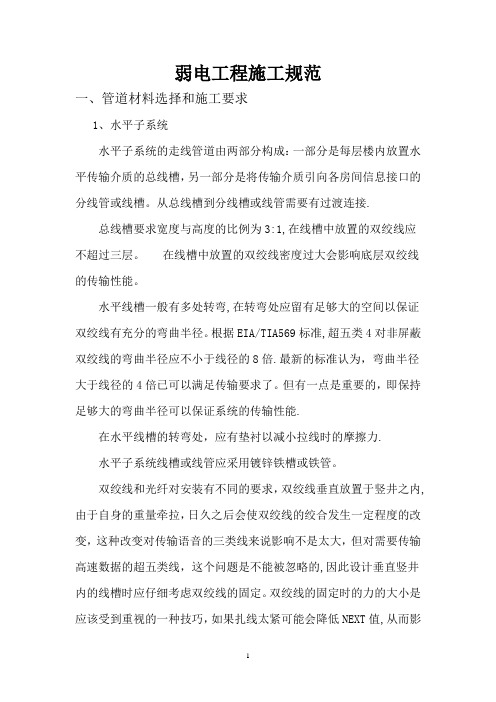 弱电工程施工规范

一、管道材料选择和施工要求

1、水平子系统

水平子系统的走线管道由两部分构成：一部分是每层楼内放置水平传输介质的总线槽，另一部分是将传输介质引向各房间信息接口的分线管或线槽。从总线槽到分线槽或线管需要有过渡连接.

总线槽要求宽度与高度的比例为3:1,在线槽中放置的双绞线应不超过三层。　在线槽中放置的双绞线密度过大会影响底层双绞线的传输性能。

水平线槽一般有多处转弯,在转弯处应留有足够大的空间以保证双绞线有充分的弯曲半径。根据EIA/TIA569标准,超五类4对非屏蔽双绞线的弯曲半径应不小于线径的8倍.最新的标准认为，弯曲半径大于线径的4倍已可以满足传输要求了。但有一点是重要的，即保持足够大的弯曲半径可以保证系统的传输性能.

在水平线槽的转弯处，应有垫衬以减小拉线时的摩擦力.

水平子系统线槽或线管应采用镀锌铁槽或铁管。

双绞线和光纤对安装有不同的要求，双绞线垂直放置于竖井之内,由于自身的重量牵拉，日久之后会使双绞线的绞合发生一定程度的改变，这种改变对传输语音的三类线来说影响不是太大，但对需要传输高速数据的超五类线，这个问题是不能被忽略的,因此设计垂直竖井内的线槽时应仔细考虑双绞线的固定。双绞线的固定时的力的大小是应该受到重视的一种技巧，如果扎线太紧可能会降低NEXT值,从而影

1